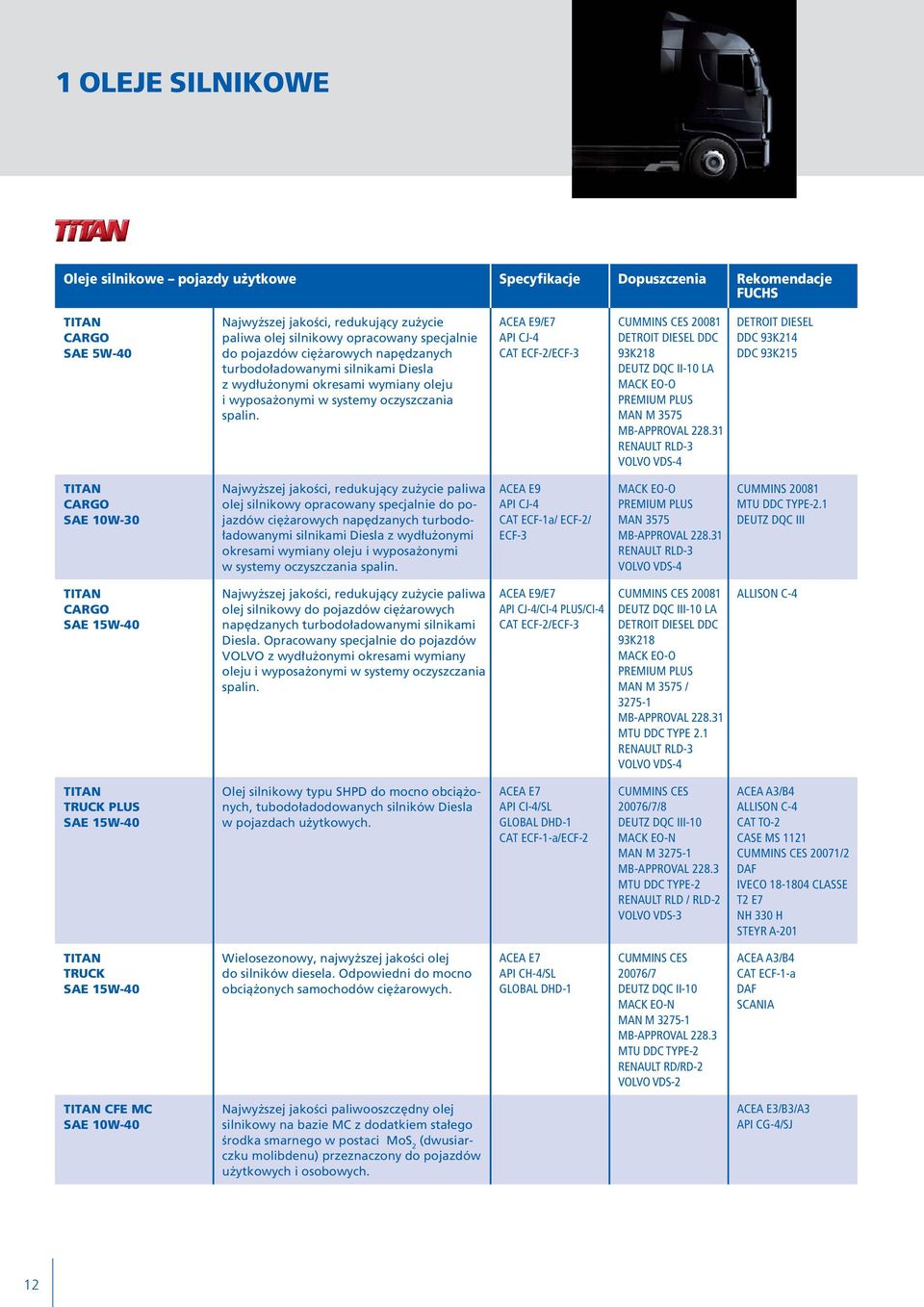 1 OLEJE SILNIKOWE

TITAN

| Oleje silnikowe – pojazdy użytkowe | | Specyfikacje | Dopuszczenia | Rekomendacje FUCHS |
|---|---|---|---|---|
| TITAN CARGO SAE 5W-40 | Najwyższej jakości, redukujący zużycie paliwa olej silnikowy opracowany specjalnie do pojazdów ciężarowych napędzanych turbodoładowanymi silnikami Diesla z wydłużonymi okresami wymiany oleju i wyposażonymi w systemy oczyszczania spalin. | ACEA E9/E7 API CJ-4 CAT ECF-2/ECF-3 | CUMMINS CES 20081 DETROIT DIESEL DDC 93K218 DEUTZ DQC II-10 LA MACK EO-O PREMIUM PLUS MAN M 3575 MB-APPROVAL 228.31 RENAULT RLD-3 VOLVO VDS-4 | DETROIT DIESEL DDC 93K214 DDC 93K215 |
| TITAN CARGO SAE 10W-30 | Najwyższej jakości, redukujący zużycie paliwa olej silnikowy opracowany specjalnie do pojazdów ciężarowych napędzanych turbodoładowanymi silnikami Diesla z wydłużonymi okresami wymiany oleju i wyposażonymi w systemy oczyszczania spalin. | ACEA E9 API CJ-4 CAT ECF-1a/ ECF-2/ ECF-3 | MACK EO-O PREMIUM PLUS MAN 3575 MB-APPROVAL 228.31 RENAULT RLD-3 VOLVO VDS-4 | CUMMINS 20081 MTU DDC TYPE-2.1 DEUTZ DQC III |
| TITAN CARGO SAE 15W-40 | Najwyższej jakości, redukujący zużycie paliwa olej silnikowy do pojazdów ciężarowych napędzanych turbodoładowanymi silnikami Diesla. Opracowany specjalnie do pojazdów VOLVO z wydłużonymi okresami wymiany oleju i wyposażonymi w systemy oczyszczania spalin. | ACEA E9/E7 API CJ-4/CI-4 PLUS/CI-4 CAT ECF-2/ECF-3 | CUMMINS CES 20081 DEUTZ DQC III-10 LA DETROIT DIESEL DDC 93K218 MACK EO-O PREMIUM PLUS MAN M 3575 / 3275-1 MB-APPROVAL 228.31 MTU DDC TYPE 2.1 RENAULT RLD-3 VOLVO VDS-4 | ALLISON C-4 |
| TITAN TRUCK PLUS SAE 15W-40 | Olej silnikowy typu SHPD do mocno obciążonych, tubodoładodowanych silników Diesla w pojazdach użytkowych. | ACEA E7 API CI-4/SL GLOBAL DHD-1 CAT ECF-1-a/ECF-2 | CUMMINS CES 20076/7/8 DEUTZ DQC III-10 MACK EO-N MAN M 3275-1 MB-APPROVAL 228.3 MTU DDC TYPE-2 RENAULT RLD / RLD-2 VOLVO VDS-3 | ACEA A3/B4 ALLISON C-4 CAT TO-2 CASE MS 1121 CUMMINS CES 20071/2 DAF IVECO 18-1804 CLASSE T2 E7 NH 330 H STEYR A-201 |
| TITAN TRUCK SAE 15W-40 | Wielosezonowy, najwyższej jakości olej do silników diesela. Odpowiedni do mocno obciążonych samochodów ciężarowych. | ACEA E7 API CH-4/SL GLOBAL DHD-1 | CUMMINS CES 20076/7 DEUTZ DQC II-10 MACK EO-N MAN M 3275-1 MB-APPROVAL 228.3 MTU DDC TYPE-2 RENAULT RD/RD-2 VOLVO VDS-2 | ACEA A3/B4 CAT ECF-1-a DAF SCANIA |
| TITAN CFE MC SAE 10W-40 | Najwyższej jakości paliwooszczędny olej silnikowy na bazie MC z dodatkiem stałego środka smarnego w postaci $MoS_2$ (dwusiarczku molibdenu) przeznaczony do pojazdów użytkowych i osobowych. | | | ACEA E3/B3/A3 API CG-4/SJ |

12